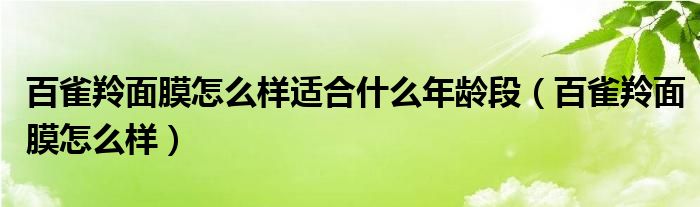 百雀羚面膜怎么样适合什么年龄段（百雀羚面膜怎么样）